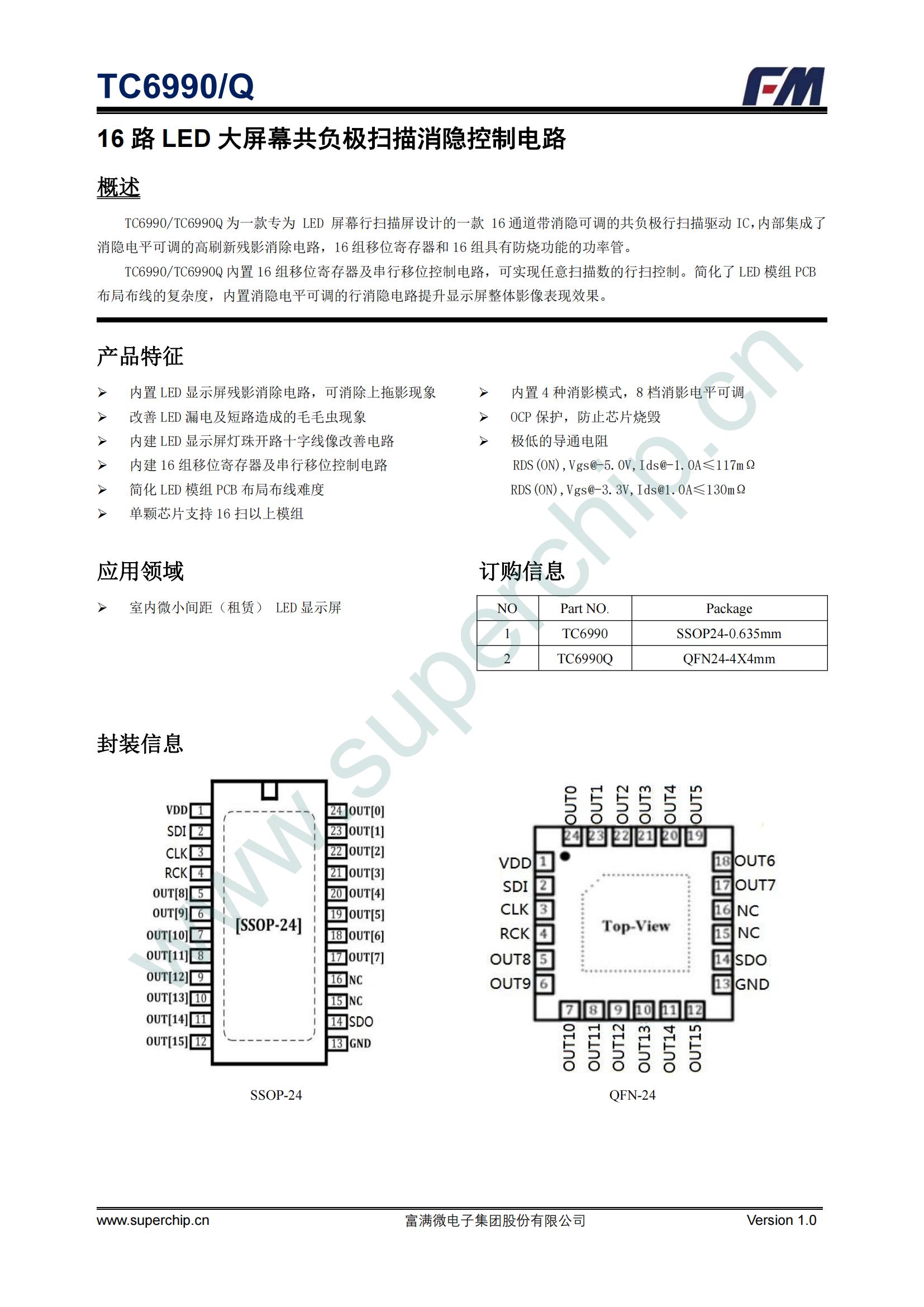 TC6990/Q

FM

16 路 LED 大屏幕共负极扫描消隐控制电路

概述

TC6990/TC6990Q 为一款专为 LED 屏幕行扫描屏设计的一款 16 通道带消隐可调的共负极行扫描驱动 IC,内部集成了消隐电平可调的高刷新残影消除电路，16 组移位寄存器和 16 组具有防烧功能的功率管。

TC6990/TC6990Q 内置 16 组移位寄存器及串行移位控制电路，可实现任意扫描数的行扫控制。简化了 LED 模组 PCB 布局布线的复杂度，内置消隐电平可调的行消隐电路提升显示屏整体影像表现效果。

产品特征

➢ 内置 LED 显示屏残影消除电路，可消除上拖影现象
➢ 改善 LED 漏电及短路造成的毛毛虫现象
➢ 内建 LED 显示屏灯珠开路十字线像改善电路
➢ 内建 16 组移位寄存器及串行移位控制电路
➢ 简化 LED 模组 PCB 布局布线难度
➢ 单颗芯片支持 16 扫以上模组

➢ 内置 4 种消影模式，8 档消影电平可调
➢ OCP 保护，防止芯片烧毁
➢ 极低的导通电阻
RDS(ON),Vgs@-5.0V,Ids@-1.0A≤117mΩ
RDS(ON),Vgs@-3.3V,Ids@1.0A≤130mΩ

应用领域

➢ 室内微小间距（租赁） LED 显示屏

订购信息

| NO | Part NO. | Package |
|---|---|---|
| 1 | TC6990 | SSOP24-0.635mm |
| 2 | TC6990Q | QFN24-4X4mm |

封装信息

VDD 1
SDI 2
CLK 3
RCK 4
OUT[8] 5
OUT[9] 6
OUT[10] 7
OUT[11] 8
OUT[12] 9
OUT[13] 10
OUT[14] 11
OUT[15] 12
[SSOP-24]
24 OUT[0]
23 OUT[1]
22 OUT[2]
21 OUT[3]
20 OUT[4]
19 OUT[5]
18 OUT[6]
17 OUT[7]
16 NC
15 NC
14 SDO
13 GND

SSOP-24

OUT0 OUT1 OUT2 OUT3 OUT4 OUT5
24 23 22 21 20 19
VDD 1
SDI 2
CLK 3
RCK 4
OUT8 5
OUT9 6
Top-View
18 OUT6
17 OUT7
16 NC
15 NC
14 SDO
13 GND
7 8 9 10 11 12
OUT10 OUT11 OUT12 OUT13 OUT14 OUT15

QFN-24

www.superchip.cn

www.superchip.cn 富满微电子集团股份有限公司 Version 1.0